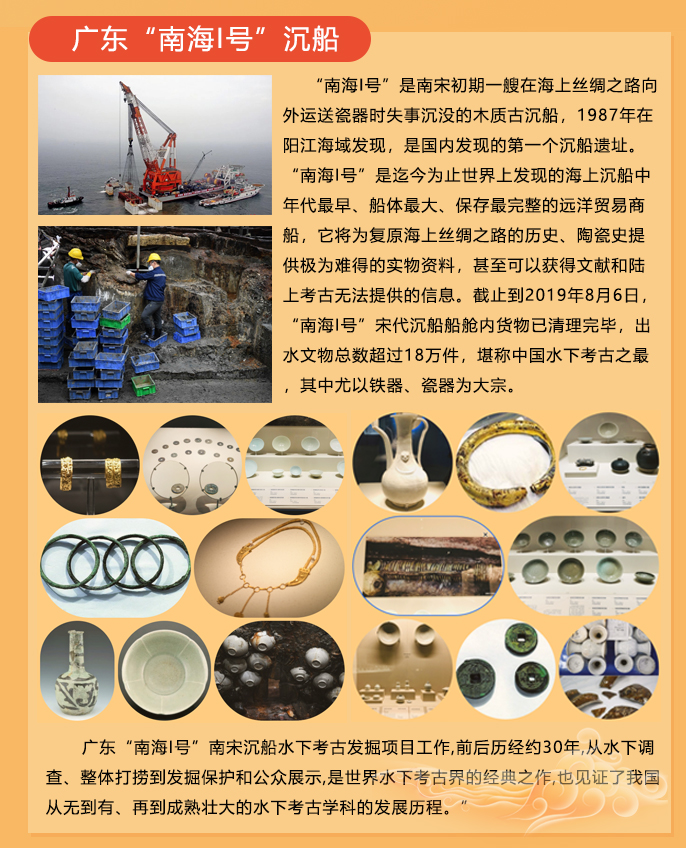 广东“南海I号”沉船

“南海I号”是南宋初期一艘在海上丝绸之路向外运送瓷器时失事沉没的木质古沉船，1987年在阳江海域发现，是国内发现的第一个沉船遗址。“南海I号”是迄今为止世界上发现的海上沉船中年代最早、船体最大、保存最完整的远洋贸易商船，它将为复原海上丝绸之路的历史、陶瓷史提供极为难得的实物资料，甚至可以获得文献和陆上考古无法提供的信息。截止到2019年8月6日，“南海I号”宋代沉船船舱内货物已清理完毕，出水文物总数超过18万件，堪称中国水下考古之最，其中尤以铁器、瓷器为大宗。

广东“南海I号”南宋沉船水下考古发掘项目工作,前后历经约30年,从水下调查、整体打捞到发掘保护和公众展示,是世界水下考古界的经典之作,也见证了我国从无到有、再到成熟壮大的水下考古学科的发展历程。”